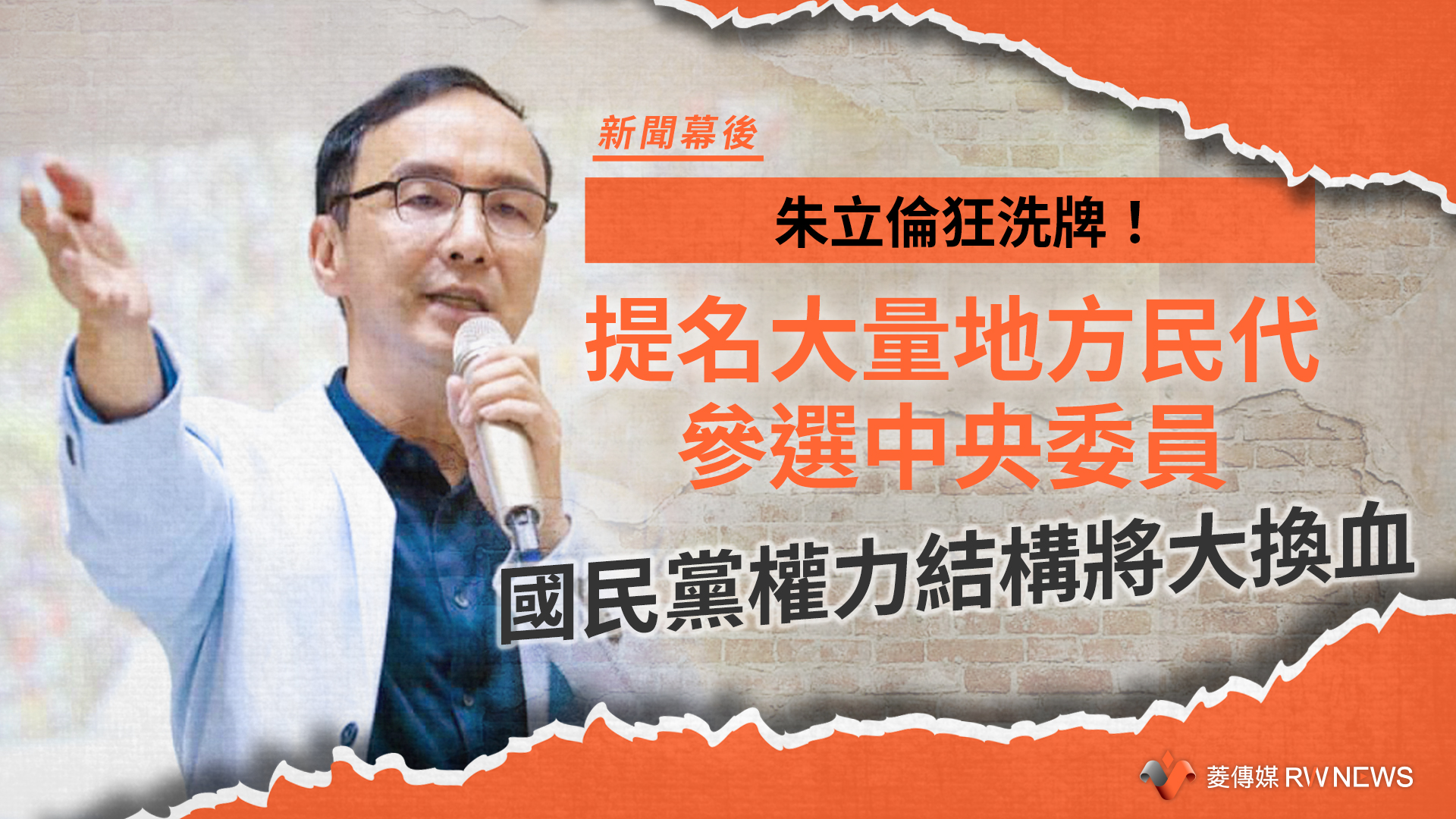 新聞幕後

朱立倫狂洗牌！

提名大量地方民代
參選中央委員

國民黨權力結構將大換血

菱傳媒 RWNEWS